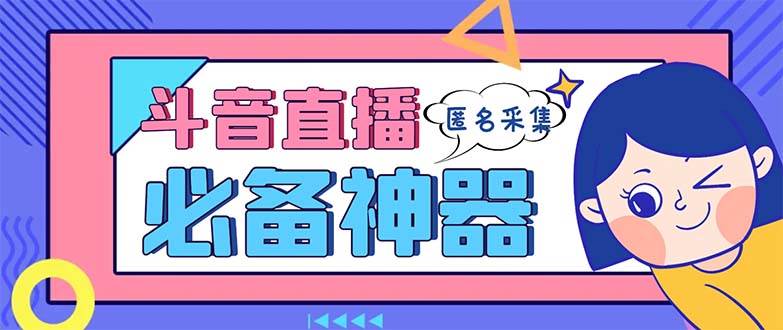 斗音直播
匿名采集
必备神器